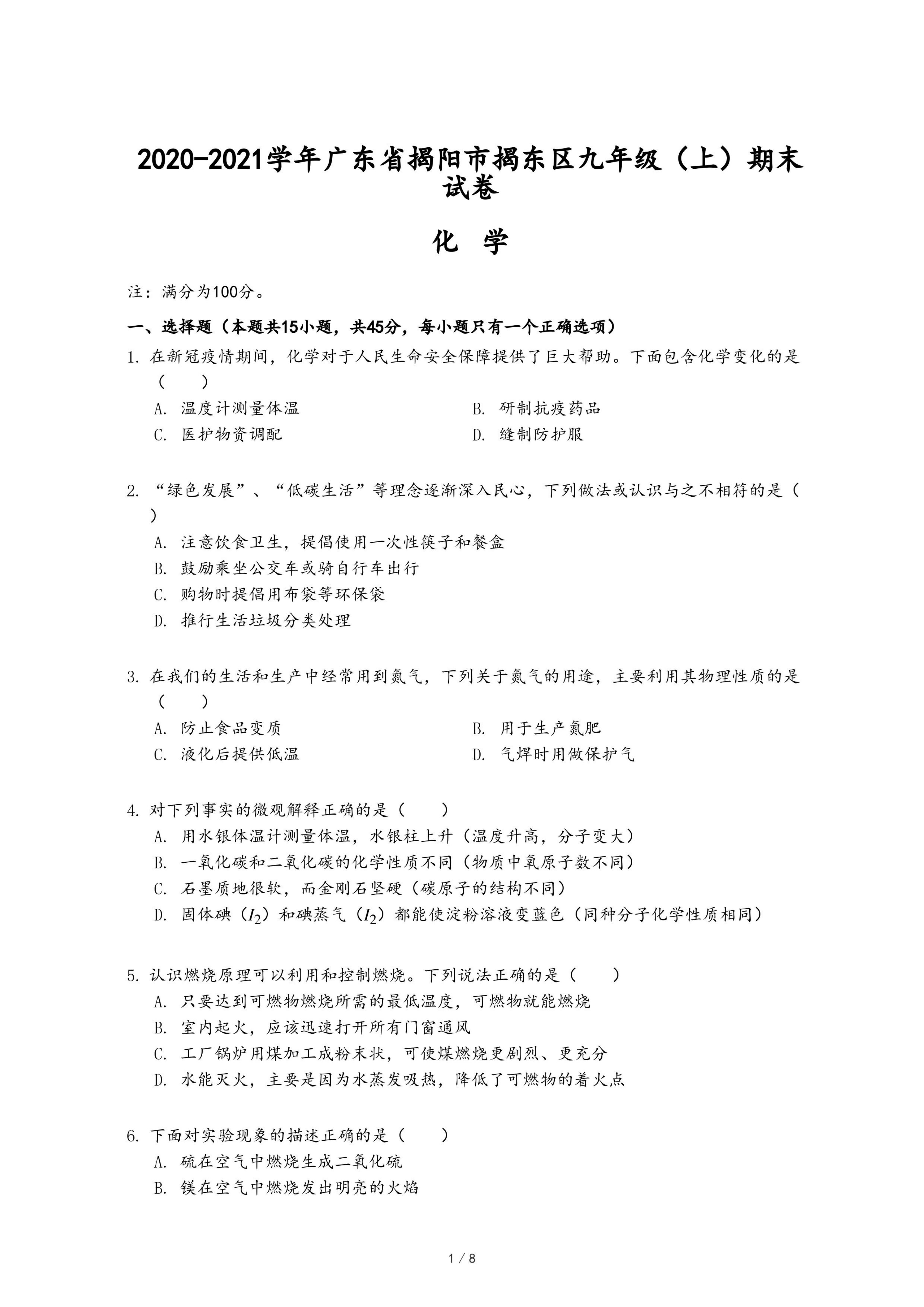 2020-2021学年广东省揭阳市揭东区九年级（上）期末试卷

化 学

注：满分为100分。

一、选择题（本题共15小题，共45分，每小题只有一个正确选项）

1. 在新冠疫情期间，化学对于人民生命安全保障提供了巨大帮助。下面包含化学变化的是（　　）

A. 温度计测量体温
B. 研制抗疫药品
C. 医护物资调配
D. 缝制防护服

2. “绿色发展”、“低碳生活”等理念逐渐深入民心，下列做法或认识与之不相符的是（　　）

A. 注意饮食卫生，提倡使用一次性筷子和餐盒
B. 鼓励乘坐公交车或骑自行车出行
C. 购物时提倡用布袋等环保袋
D. 推行生活垃圾分类处理

3. 在我们的生活和生产中经常用到氮气，下列关于氮气的用途，主要利用其物理性质的是（　　）

A. 防止食品变质
B. 用于生产氮肥
C. 液化后提供低温
D. 气焊时用做保护气

4. 对下列事实的微观解释正确的是（　　）

A. 用水银体温计测量体温，水银柱上升（温度升高，分子变大）
B. 一氧化碳和二氧化碳的化学性质不同（物质中氧原子数不同）
C. 石墨质地很软，而金刚石坚硬（碳原子的结构不同）
D. 固体碘（$I_2$）和碘蒸气（$I_2$）都能使淀粉溶液变蓝色（同种分子化学性质相同）

5. 认识燃烧原理可以利用和控制燃烧。下列说法正确的是（　　）

A. 只要达到可燃物燃烧所需的最低温度，可燃物就能燃烧
B. 室内起火，应该迅速打开所有门窗通风
C. 工厂锅炉用煤加工成粉末状，可使煤燃烧更剧烈、更充分
D. 水能灭火，主要是因为水蒸发吸热，降低了可燃物的着火点

6. 下面对实验现象的描述正确的是（　　）

A. 硫在空气中燃烧生成二氧化硫
B. 镁在空气中燃烧发出明亮的火焰

1 / 8